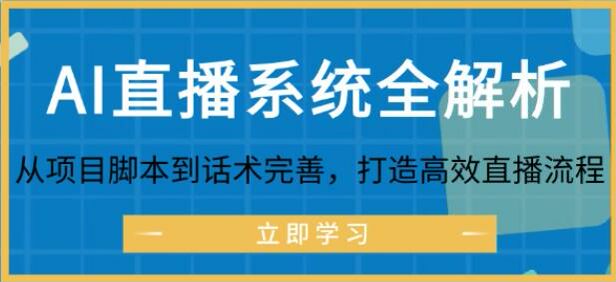 AI直播系统全解析

从项目脚本到话术完善，打造高效直播流程

立即学习